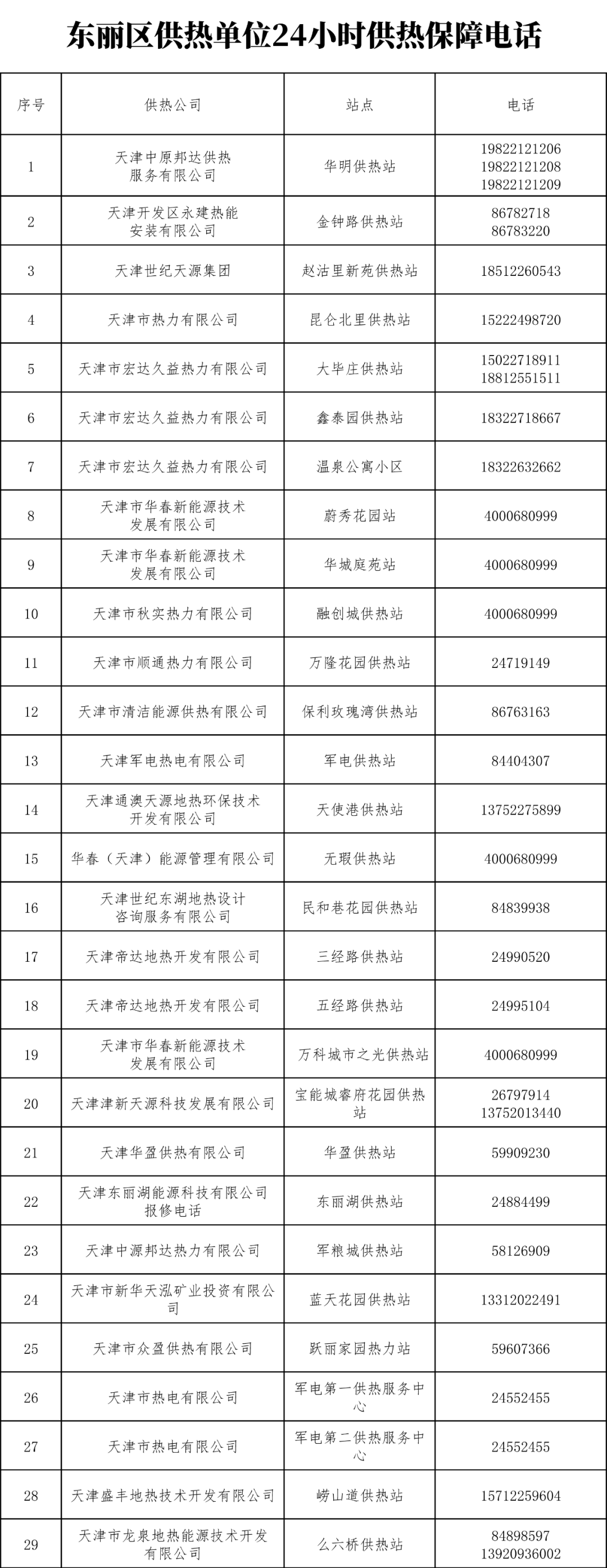 东丽区供热单位24小时供热保障电话

| 序号 | 供热公司 | 站点 | 电话 |
|---|---|---|---|
| 1 | 天津中原邦达供热服务有限公司 | 华明供热站 | 19822121206 19822121208 19822121209 |
| 2 | 天津开发区永建热能安装有限公司 | 金钟路供热站 | 86782718 86783220 |
| 3 | 天津世纪天源集团 | 赵沽里新苑供热站 | 18512260543 |
| 4 | 天津市热力有限公司 | 昆仑北里供热站 | 15222498720 |
| 5 | 天津市宏达久益热力有限公司 | 大毕庄供热站 | 15022718911 18812551511 |
| 6 | 天津市宏达久益热力有限公司 | 鑫泰园供热站 | 18322718667 |
| 7 | 天津市宏达久益热力有限公司 | 温泉公寓小区 | 18322632662 |
| 8 | 天津市华春新能源技术发展有限公司 | 蔚秀花园站 | 4000680999 |
| 9 | 天津市华春新能源技术发展有限公司 | 华城庭苑站 | 4000680999 |
| 10 | 天津市秋实热力有限公司 | 融创城供热站 | 4000680999 |
| 11 | 天津市顺通热力有限公司 | 万隆花园供热站 | 24719149 |
| 12 | 天津市清洁能源供热有限公司 | 保利玫瑰湾供热站 | 86763163 |
| 13 | 天津军电热电有限公司 | 军电供热站 | 84404307 |
| 14 | 天津通澳天源地热环保技术开发有限公司 | 天使港供热站 | 13752275899 |
| 15 | 华春（天津）能源管理有限公司 | 无瑕供热站 | 4000680999 |
| 16 | 天津世纪东湖地热设计咨询服务有限公司 | 民和巷花园供热站 | 84839938 |
| 17 | 天津帝达地热开发有限公司 | 三经路供热站 | 24990520 |
| 18 | 天津帝达地热开发有限公司 | 五经路供热站 | 24995104 |
| 19 | 天津市华春新能源技术发展有限公司 | 万科城市之光供热站 | 4000680999 |
| 20 | 天津津新天源科技发展有限公司 | 宝能城睿府花园供热站 | 26797914 13752013440 |
| 21 | 天津华盈供热有限公司 | 华盈供热站 | 59909230 |
| 22 | 天津东丽湖能源科技有限公司报修电话 | 东丽湖供热站 | 24884499 |
| 23 | 天津中源邦达热力有限公司 | 军粮城供热站 | 58126909 |
| 24 | 天津市新华天泓矿业投资有限公司 | 蓝天花园供热站 | 13312022491 |
| 25 | 天津市众盈供热有限公司 | 跃丽家园热力站 | 59607366 |
| 26 | 天津市热电有限公司 | 军电第一供热服务中心 | 24552455 |
| 27 | 天津市热电有限公司 | 军电第二供热服务中心 | 24552455 |
| 28 | 天津盛丰地热技术开发有限公司 | 崂山道供热站 | 15712259604 |
| 29 | 天津市龙泉地热能源技术开发有限公司 | 么六桥供热站 | 84898597 13920936002 |